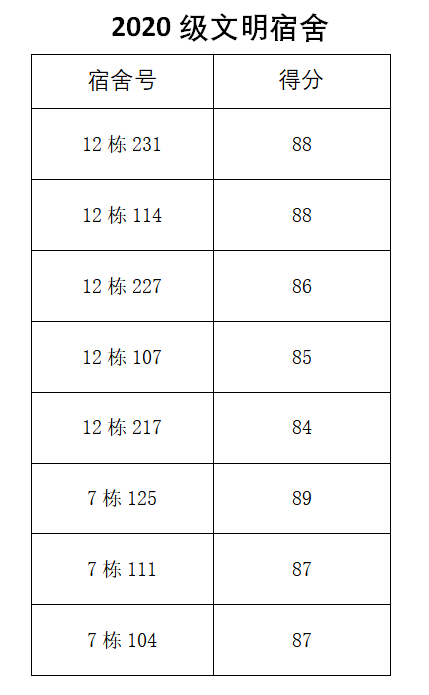 2020级文明宿舍

| 宿舍号 | 得分 |
|---|---|
| 12栋231 | 88 |
| 12栋114 | 88 |
| 12栋227 | 86 |
| 12栋107 | 85 |
| 12栋217 | 84 |
| 7栋125 | 89 |
| 7栋111 | 87 |
| 7栋104 | 87 |